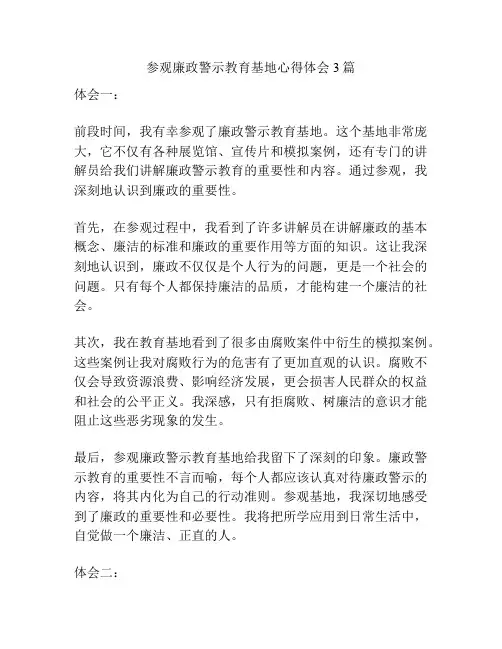 参观廉政警示教育基地心得体会3篇

体会一：

前段时间，我有幸参观了廉政警示教育基地。这个基地非常庞大，它不仅有各种展览馆、宣传片和模拟案例，还有专门的讲解员给我们讲解廉政警示教育的重要性和内容。通过参观，我深刻地认识到廉政的重要性。

首先，在参观过程中，我看到了许多讲解员在讲解廉政的基本概念、廉洁的标准和廉政的重要作用等方面的知识。这让我深刻地认识到，廉政不仅仅是个人行为的问题，更是一个社会的问题。只有每个人都保持廉洁的品质，才能构建一个廉洁的社会。

其次，我在教育基地看到了很多由腐败案件中衍生的模拟案例。这些案例让我对腐败行为的危害有了更加直观的认识。腐败不仅会导致资源浪费、影响经济发展，更会损害人民群众的权益和社会的公平正义。我深感，只有拒腐败、树廉洁的意识才能阻止这些恶劣现象的发生。

最后，参观廉政警示教育基地给我留下了深刻的印象。廉政警示教育的重要性不言而喻，每个人都应该认真对待廉政警示的内容，将其内化为自己的行动准则。参观基地，我深切地感受到了廉政的重要性和必要性。我将把所学应用到日常生活中，自觉做一个廉洁、正直的人。

体会二：